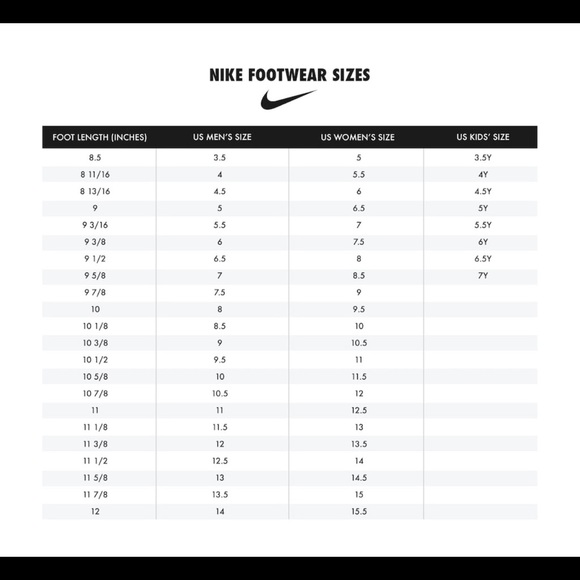 NIKE FOOTWEAR SIZES

| FOOT LENGTH (INCHES) | US MEN'S SIZE | US WOMEN'S SIZE | US KIDS' SIZE |
|---|---|---|---|
| 8.5 | 3.5 | 5 | 3.5Y |
| 8 11/16 | 4 | 5.5 | 4Y |
| 8 13/16 | 4.5 | 6 | 4.5Y |
| 9 | 5 | 6.5 | 5Y |
| 9 3/16 | 5.5 | 7 | 5.5Y |
| 9 3/8 | 6 | 7.5 | 6Y |
| 9 1/2 | 6.5 | 8 | 6.5Y |
| 9 5/8 | 7 | 8.5 | 7Y |
| 9 7/8 | 7.5 | 9 | |
| 10 | 8 | 9.5 | |
| 10 1/8 | 8.5 | 10 | |
| 10 3/8 | 9 | 10.5 | |
| 10 1/2 | 9.5 | 11 | |
| 10 5/8 | 10 | 11.5 | |
| 10 7/8 | 10.5 | 12 | |
| 11 | 11 | 12.5 | |
| 11 1/8 | 11.5 | 13 | |
| 11 3/8 | 12 | 13.5 | |
| 11 1/2 | 12.5 | 14 | |
| 11 5/8 | 13 | 14.5 | |
| 11 7/8 | 13.5 | 15 | |
| 12 | 14 | 15.5 | |